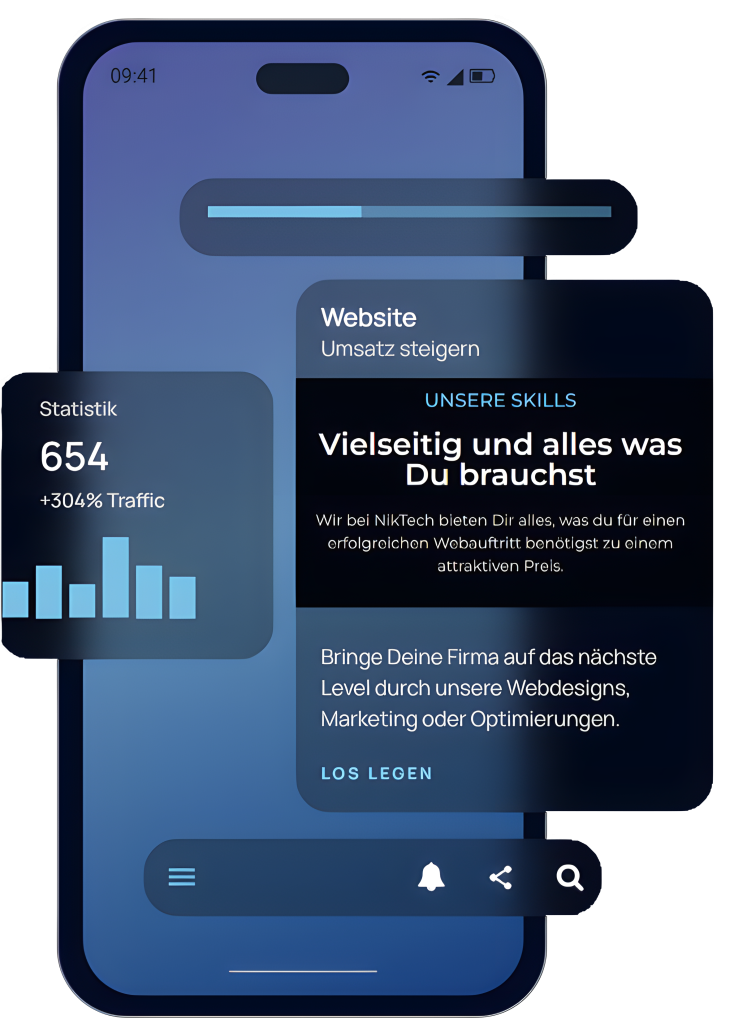 09:41

Statistik

654

+304% Traffic

Website

Umsatz steigern

UNSERE SKILLS

Vielseitig und alles was Du brauchst

Wir bei NikTech bieten Dir alles, was du für einen erfolgreichen Webauftritt benötigst zu einem attraktiven Preis.

Bringe Deine Firma auf das nächste Level durch unsere Webdesigns, Marketing oder Optimierungen.

LOS LEGEN